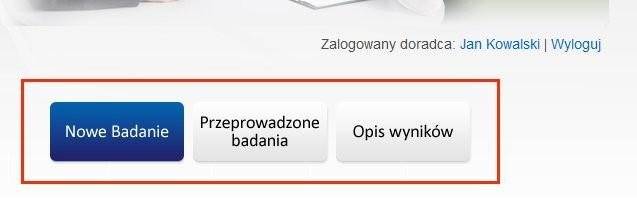 Zalogowany doradca: Jan Kowalski | Wyloguj

Nowe Badanie

Przeprowadzone badania

Opis wyników